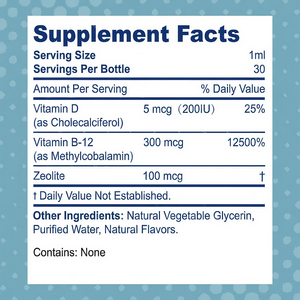 Supplement Facts

Serving Size 1ml
Servings Per Bottle 30

| Amount Per Serving | | % Daily Value |
|---|---|---|
| Vitamin D (as Cholecalciferol) | 5 mcg （200IU） | 25% |
| Vitamin B-12 (as Methylcobalamin) | 300 mcg | 12500% |
| Zeolite | 100 mcg | † |

† Daily Value Not Established.

Other Ingredients: Natural Vegetable Glycerin, Purified Water, Natural Flavors.

Contains: None